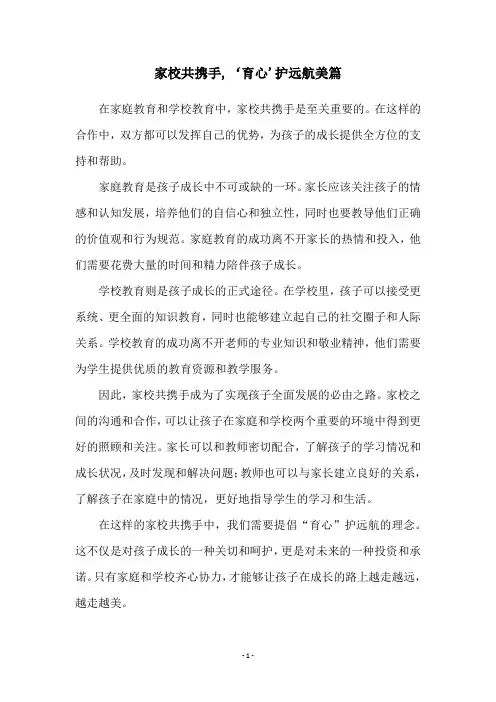 家校共携手，‘育心’护远航美篇

在家庭教育和学校教育中，家校共携手是至关重要的。在这样的合作中，双方都可以发挥自己的优势，为孩子的成长提供全方位的支持和帮助。

家庭教育是孩子成长中不可或缺的一环。家长应该关注孩子的情感和认知发展，培养他们的自信心和独立性，同时也要教导他们正确的价值观和行为规范。家庭教育的成功离不开家长的热情和投入，他们需要花费大量的时间和精力陪伴孩子成长。

学校教育则是孩子成长的正式途径。在学校里，孩子可以接受更系统、更全面的知识教育，同时也能够建立起自己的社交圈子和人际关系。学校教育的成功离不开老师的专业知识和敬业精神，他们需要为学生提供优质的教育资源和教学服务。

因此，家校共携手成为了实现孩子全面发展的必由之路。家校之间的沟通和合作，可以让孩子在家庭和学校两个重要的环境中得到更好的照顾和关注。家长可以和教师密切配合，了解孩子的学习情况和成长状况，及时发现和解决问题；教师也可以与家长建立良好的关系，了解孩子在家庭中的情况，更好地指导学生的学习和生活。

在这样的家校共携手中，我们需要提倡“育心”护远航的理念。这不仅是对孩子成长的一种关切和呵护，更是对未来的一种投资和承诺。只有家庭和学校齐心协力，才能够让孩子在成长的路上越走越远，越走越美。

- 1 -